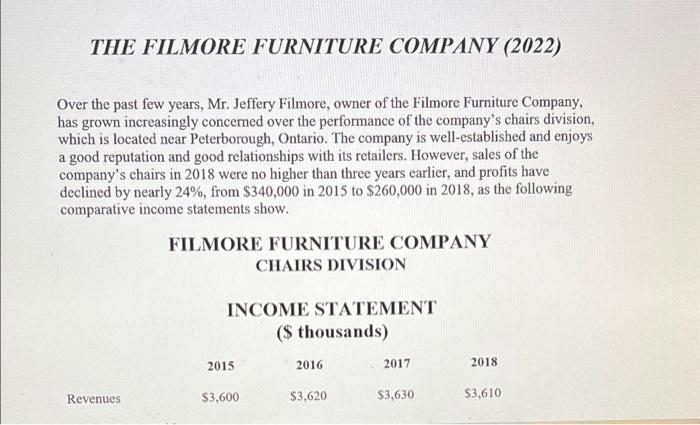 THE FILMORE FURNITURE COMPANY (2022)

Over the past few years, Mr. Jeffery Filmore, owner of the Filmore Furniture Company, has grown increasingly concerned over the performance of the company's chairs division, which is located near Peterborough, Ontario. The company is well-established and enjoys a good reputation and good relationships with its retailers. However, sales of the company's chairs in 2018 were no higher than three years earlier, and profits have declined by nearly 24%, from $340,000 in 2015 to $260,000 in 2018, as the following comparative income statements show.

FILMORE FURNITURE COMPANY
CHAIRS DIVISION

INCOME STATEMENT
($ thousands)

|  | 2015 | 2016 | 2017 | 2018 |
|---|---|---|---|---|
| Revenues | $3,600 | $3,620 | $3,630 | $3,610 |